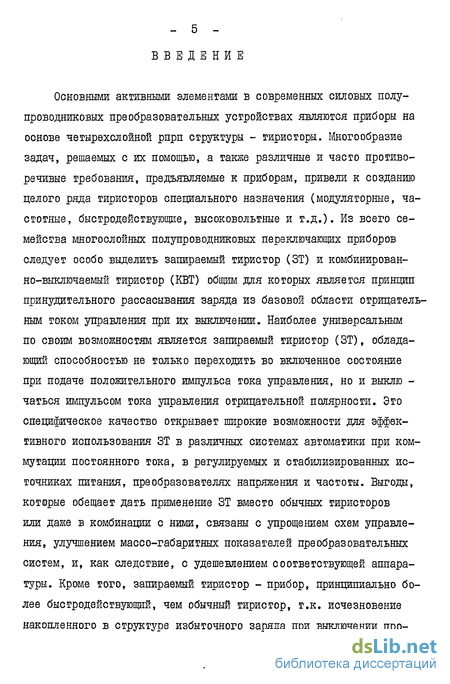 - 5 -

ВВЕДЕНИЕ

Основными активными элементами в современных силовых полупроводниковых преобразовательных устройствах являются приборы на основе четырехслойной pnpn структуры - тиристоры. Многообразие задач, решаемых с их помощью, а также различные и часто противоречивые требования, предъявляемые к приборам, привели к созданию целого ряда тиристоров специального назначения (модуляторные, частотные, быстродействующие, высоковольтные и т.д.). Из всего семейства многослойных полупроводниковых переключающих приборов следует особо выделить запираемый тиристор (ЗТ) и комбинированно-выключаемый тиристор (КВТ) общим для которых является принцип принудительного рассасывания заряда из базовой области отрицательным током управления при их выключении. Наиболее универсальным по своим возможностям является запираемый тиристор (ЗТ), обладающий способностью не только переходить во включенное состояние при подаче положительного импульса тока управления, но и выключаться импульсом тока управления отрицательной полярности. Это специфическое качество открывает широкие возможности для эффективного использования ЗТ в различных системах автоматики при коммутации постоянного тока, в регулируемых и стабилизированных источниках питания, преобразователях напряжения и частоты. Выгоды, которые обещает дать применение ЗТ вместо обычных тиристоров или даже в комбинации с ними, связаны с упрощением схем управления, улучшением массо-габаритных показателей преобразовательных систем, и, как следствие, с удешевлением соответствующей аппаратуры. Кроме того, запираемый тиристор - прибор, принципиально более быстродействующий, чем обычный тиристор, т.к. исчезновение накопленного в структуре избыточного заряда при выключении про-

dsLib.net
библиотека диссертаций